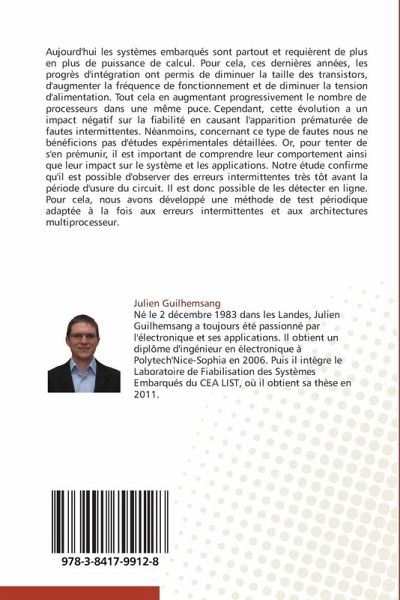 Aujourd'hui les systèmes embarqués sont partout et requièrent de plus en plus de puissance de calcul. Pour cela, ces dernières années, les progrès d'intégration ont permis de diminuer la taille des transistors, d'augmenter la fréquence de fonctionnement et de diminuer la tension d'alimentation. Tout cela en augmentant progressivement le nombre de processeurs dans une même puce. Cependant, cette évolution a un impact négatif sur la fiabilité en causant l'apparition prématurée de fautes intermittentes. Néanmoins, concernant ce type de fautes nous ne bénéficions pas d'études expérimentales détaillées. Or, pour tenter de s'en prémunir, il est important de comprendre leur comportement ainsi que leur impact sur le système et les applications. Notre étude confirme qu'il est possible d'observer des erreurs intermittentes très tôt avant la période d'usure du circuit. Il est donc possible de les détecter en ligne. Pour cela, nous avons développé une méthode de test périodique adaptée à la fois aux erreurs intermittentes et aux architectures multiprocesseur.

Julien Guilhemsang

Né le 2 décembre 1983 dans les Landes, Julien Guilhemsang a toujours été passionné par l'électronique et ses applications. Il obtient un diplôme d'ingénieur en électronique à Polytech'Nice-Sophia en 2006. Puis il intègre le Laboratoire de Fiabilisation des Systèmes Embarqués du CEA LIST, où il obtient sa thèse en 2011.

978-3-8417-9912-8